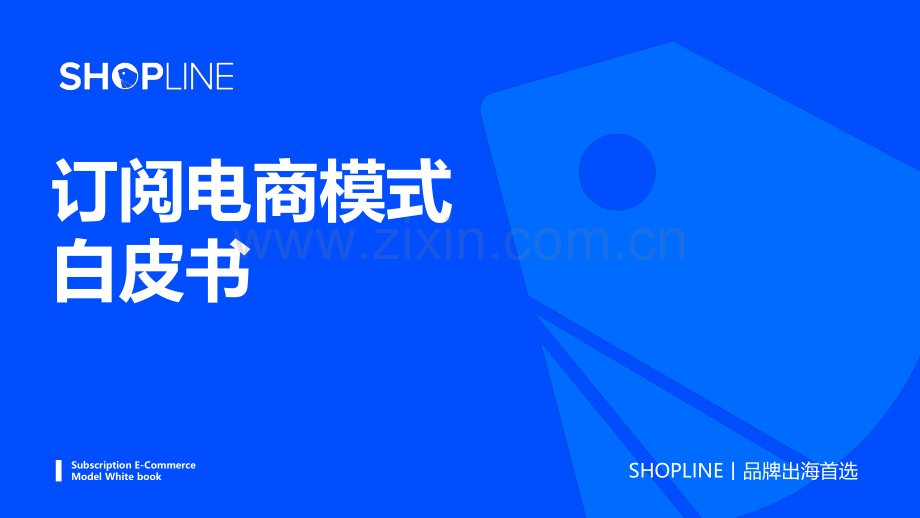 SHOPLINE

订阅电商模式
白皮书

www.zixin.com.cn

Subscription E-Commerce
Model White book

SHOPLINE | 品牌出海首选